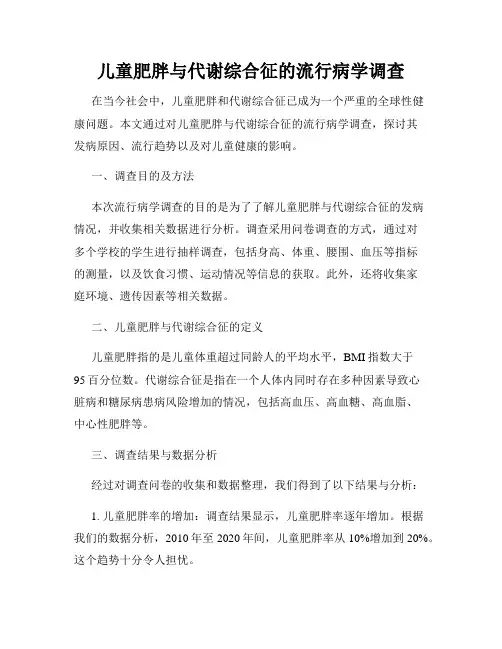 儿童肥胖与代谢综合征的流行病学调查

在当今社会中，儿童肥胖和代谢综合征已成为一个严重的全球性健康问题。本文通过对儿童肥胖与代谢综合征的流行病学调查，探讨其发病原因、流行趋势以及对儿童健康的影响。

一、调查目的及方法

本次流行病学调查的目的是为了了解儿童肥胖与代谢综合征的发病情况，并收集相关数据进行分析。调查采用问卷调查的方式，通过对多个学校的学生进行抽样调查，包括身高、体重、腰围、血压等指标的测量，以及饮食习惯、运动情况等信息的获取。此外，还将收集家庭环境、遗传因素等相关数据。

二、儿童肥胖与代谢综合征的定义

儿童肥胖指的是儿童体重超过同龄人的平均水平，BMI 指数大于 95 百分位数。代谢综合征是指在一个人体内同时存在多种因素导致心脏病和糖尿病患病风险增加的情况，包括高血压、高血糖、高血脂、中心性肥胖等。

三、调查结果与数据分析

经过对调查问卷的收集和数据整理，我们得到了以下结果与分析：

1. 儿童肥胖率的增加：调查结果显示，儿童肥胖率逐年增加。根据我们的数据分析，2010 年至 2020 年间，儿童肥胖率从 10%增加到 20%。这个趋势十分令人担忧。